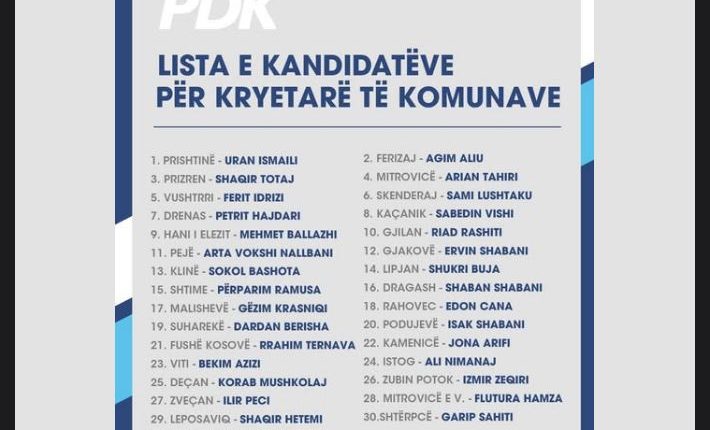 PDK

LISTA E KANDIDATËVE PËR KRYETARË TË KOMUNAVE

1. PRISHTINË - URAN ISMAILI
3. PRIZREN - SHAQIR TOTAJ
5. VUSHTRRI - FERIT IDRIZI
7. DRENAS - PETRIT HAJDARI
9. HANI I ELEZIT - MEHMET BALLAZHI
11. PEJË - ARTA VOKSHI NALLBANI
13. KLINË - SOKOL BASHOTA
15. SHTIME - PËRPARIM RAMUSA
17. MALISHEVË - GËZIM KRASNIQI
19. SUHAREKË - DARDAN BERISHA
21. FUSHË KOSOVË - RRAHIM TERNAVA
23. VITI - BEKIM AZIZI
25. DEÇAN - KORAB MUSHKOLAJ
27. ZVEÇAN - ILIR PECI
29. LEPOSAVIQ - SHAQIR HETEMI

2. FERIZAJ - AGIM ALIU
4. MITROVICË - ARIAN TAHIRI
6. SKENDERAJ - SAMI LUSHTAKU
8. KAÇANIK - SABEDIN VISHI
10. GJILAN - RIAD RASHITI
12. GJAKOVË - ERVIN SHABANI
14. LIPJAN - SHUKRI BUJA
16. DRAGASH - SHABAN SHABANI
18. RAHOVEC - EDON CANA
20. PODUJEVË - ISAK SHABANI
22. KAMENICË - JONA ARIFI
24. ISTOG - ALI NIMANAJ
26. ZUBIN POTOK - IZMIR ZEQIRI
28. MITROVICË E V. - FLUTURA HAMZA
30.SHTËRPCË - GARIP SAHITI